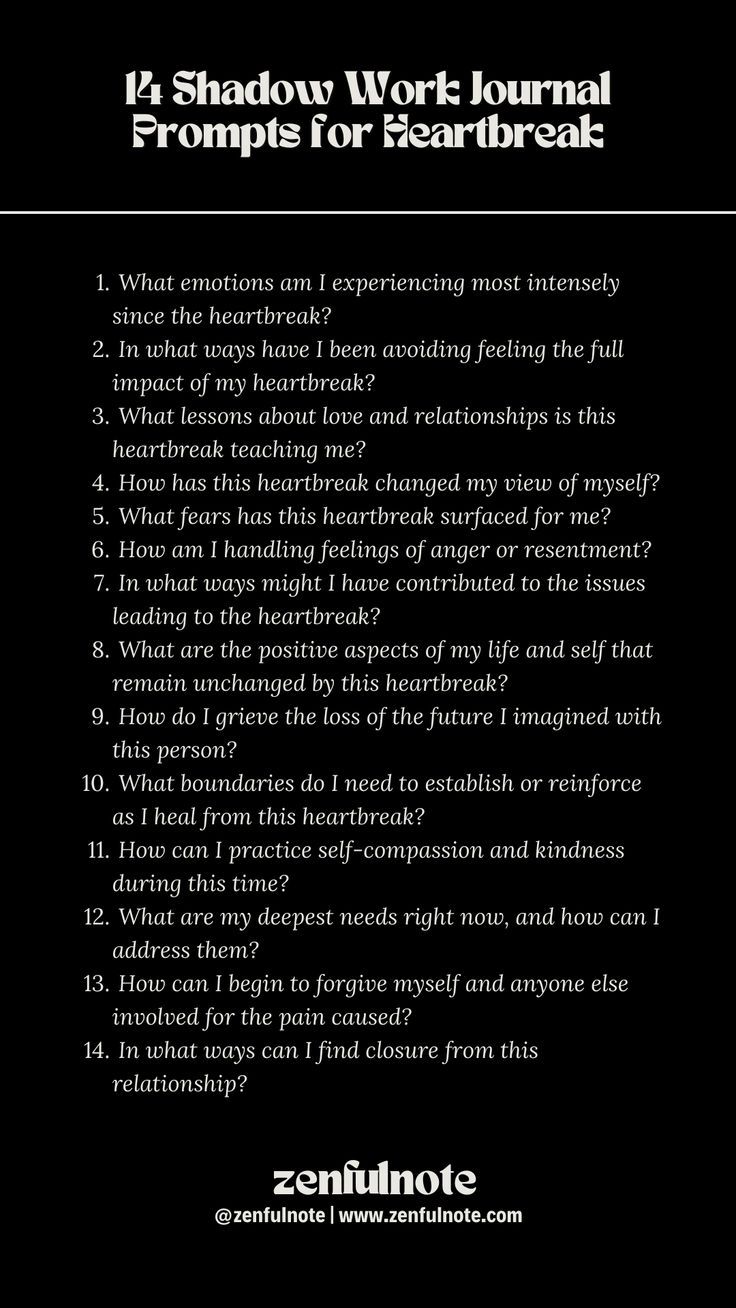 14 Shadow Work Journal Prompts for Heartbreak

1. What emotions am I experiencing most intensely since the heartbreak?
2. In what ways have I been avoiding feeling the full impact of my heartbreak?
3. What lessons about love and relationships is this heartbreak teaching me?
4. How has this heartbreak changed my view of myself?
5. What fears has this heartbreak surfaced for me?
6. How am I handling feelings of anger or resentment?
7. In what ways might I have contributed to the issues leading to the heartbreak?
8. What are the positive aspects of my life and self that remain unchanged by this heartbreak?
9. How do I grieve the loss of the future I imagined with this person?
10. What boundaries do I need to establish or reinforce as I heal from this heartbreak?
11. How can I practice self-compassion and kindness during this time?
12. What are my deepest needs right now, and how can I address them?
13. How can I begin to forgive myself and anyone else involved for the pain caused?
14. In what ways can I find closure from this relationship?

zenfulnote
@zenfulnote | www.zenfulnote.com